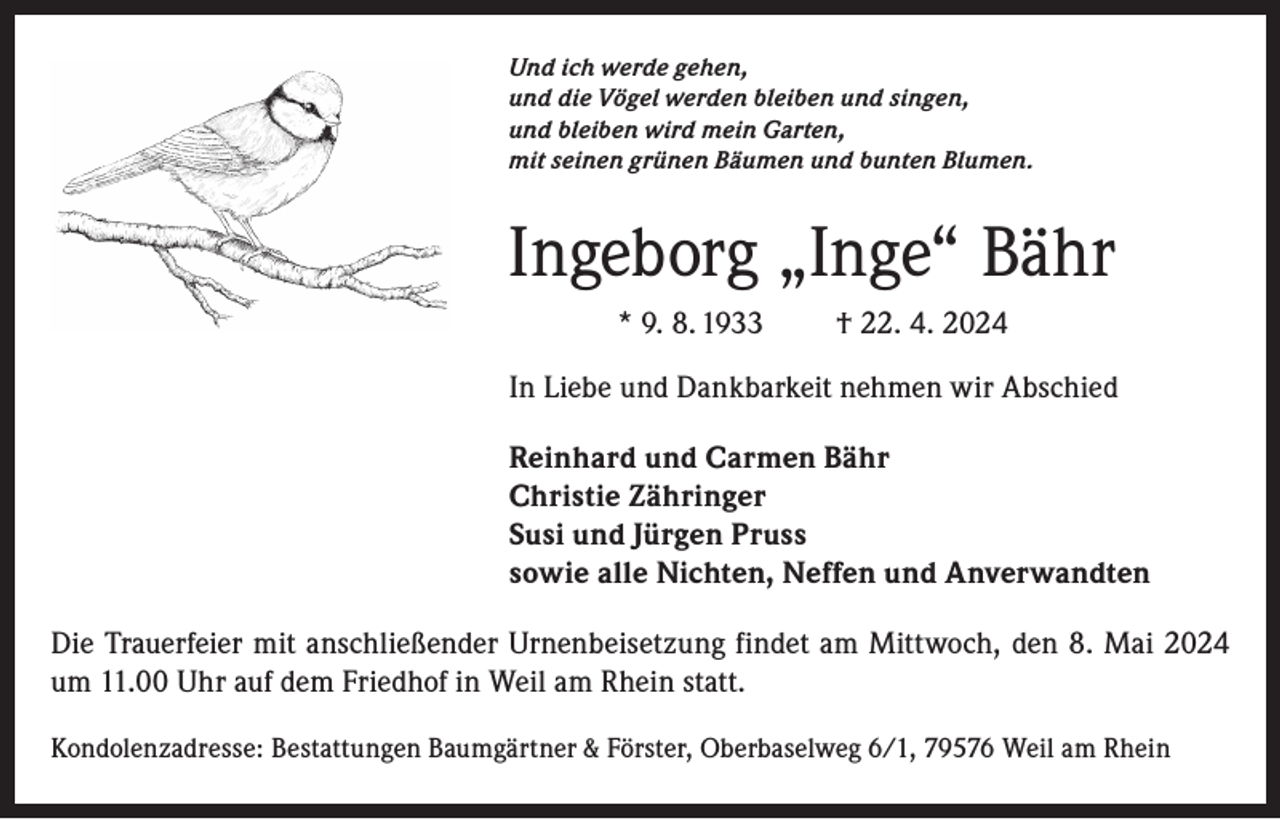 Und ich werde gehen,
und die Vögel werden bleiben und singen,
und bleiben wird mein Garten,
mit seinen grünen Bäumen und bunten Blumen.

Ingeborg „Inge“ Bähr

* 9. 8. 1933 † 22. 4. 2024

In Liebe und Dankbarkeit nehmen wir Abschied

Reinhard und Carmen Bähr
Christie Zähringer
Susi und Jürgen Pruss
sowie alle Nichten, Neffen und Anverwandten

Die Trauerfeier mit anschließender Urnenbeisetzung findet am Mittwoch, den 8. Mai 2024 um 11.00 Uhr auf dem Friedhof in Weil am Rhein statt.

Kondolenzadresse: Bestattungen Baumgärtner & Förster, Oberbaselweg 6/1, 79576 Weil am Rhein